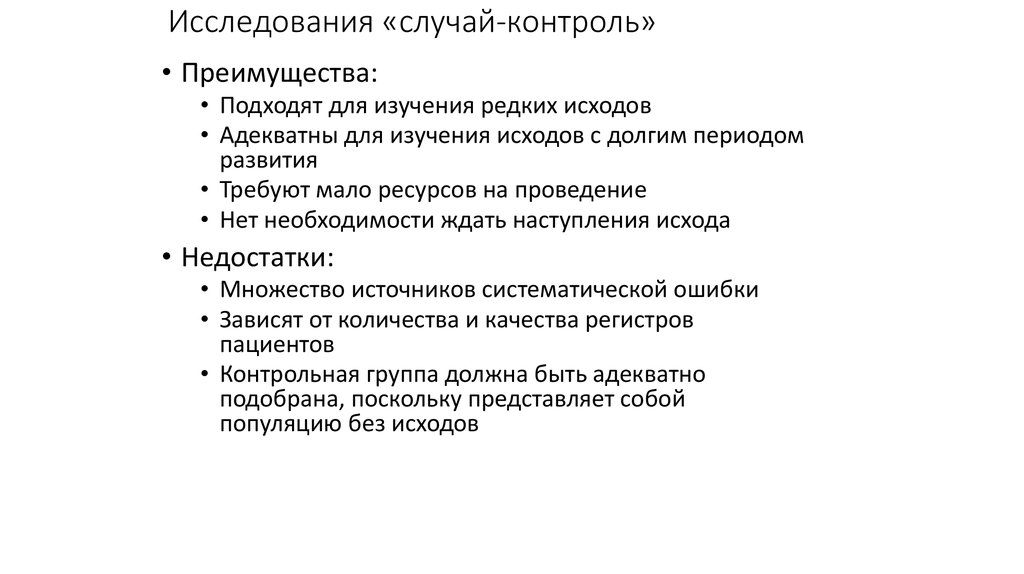 Исследования «случай-контроль»

• Преимущества:
  • Подходят для изучения редких исходов
  • Адекватны для изучения исходов с долгим периодом развития
  • Требуют мало ресурсов на проведение
  • Нет необходимости ждать наступления исхода
• Недостатки:
  • Множество источников систематической ошибки
  • Зависят от количества и качества регистров пациентов
  • Контрольная группа должна быть адекватно подобрана, поскольку представляет собой популяцию без исходов